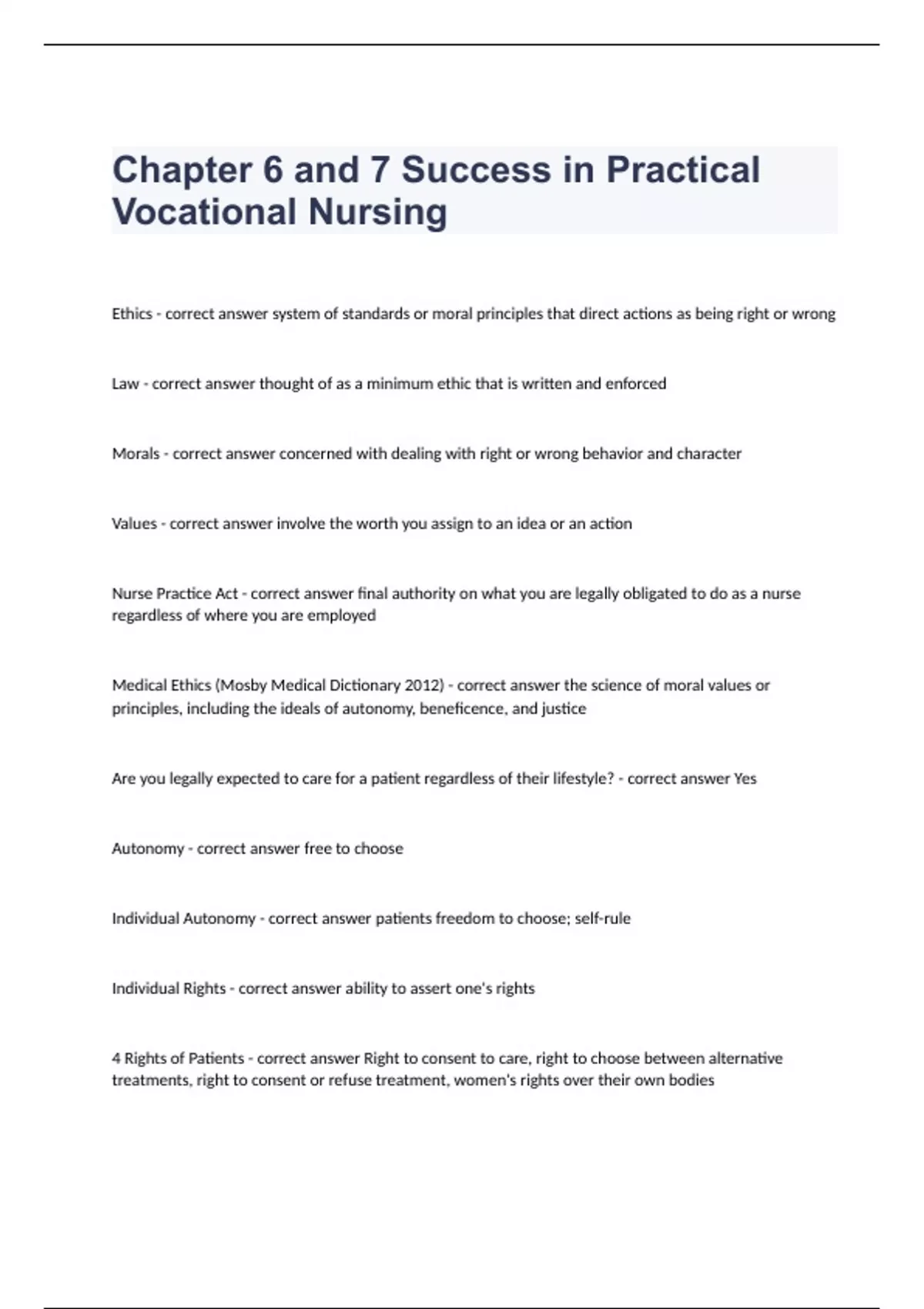 Chapter 6 and 7 Success in Practical Vocational Nursing

Ethics - correct answer system of standards or moral principles that direct actions as being right or wrong

Law - correct answer thought of as a minimum ethic that is written and enforced

Morals - correct answer concerned with dealing with right or wrong behavior and character

Values - correct answer involve the worth you assign to an idea or an action

Nurse Practice Act - correct answer final authority on what you are legally obligated to do as a nurse regardless of where you are employed

Medical Ethics (Mosby Medical Dictionary 2012) - correct answer the science of moral values or principles, including the ideals of autonomy, beneficence, and justice

Are you legally expected to care for a patient regardless of their lifestyle? - correct answer Yes

Autonomy - correct answer free to choose

Individual Autonomy - correct answer patients freedom to choose; self-rule

Individual Rights - correct answer ability to assert one's rights

4 Rights of Patients - correct answer Right to consent to care, right to choose between alternative treatments, right to consent or refuse treatment, women's rights over their own bodies